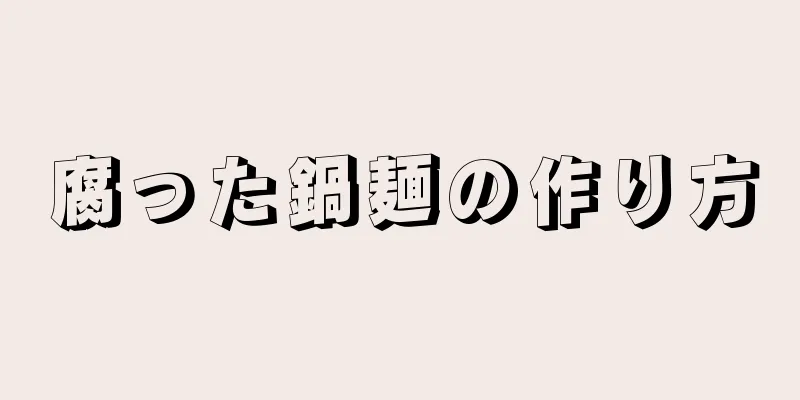 腐った鍋麺の作り方